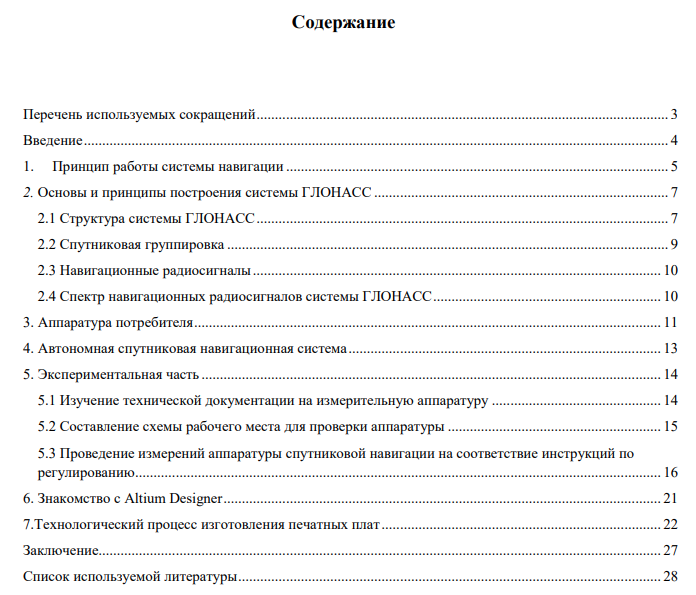 Содержание

Перечень используемых сокращений 3

Введение 4

1. Принцип работы системы навигации 5

2. Основы и принципы построения системы ГЛОНАСС 7

2.1 Структура системы ГЛОНАСС 7

2.2 Спутниковая группировка 9

2.3 Навигационные радиосигналы 10

2.4 Спектр навигационных радиосигналов системы ГЛОНАСС 10

3. Аппаратура потребителя 11

4. Автономная спутниковая навигационная система 13

5. Экспериментальная часть 14

5.1 Изучение технической документации на измерительную аппаратуру 14

5.2 Составление схемы рабочего места для проверки аппаратуры 15

5.3 Проведение измерений аппаратуры спутниковой навигации на соответствие инструкций по регулированию 16

6. Знакомство с Altium Designer 21

7.Технологический процесс изготовления печатных плат 22

Заключение 27

Список используемой литературы 28